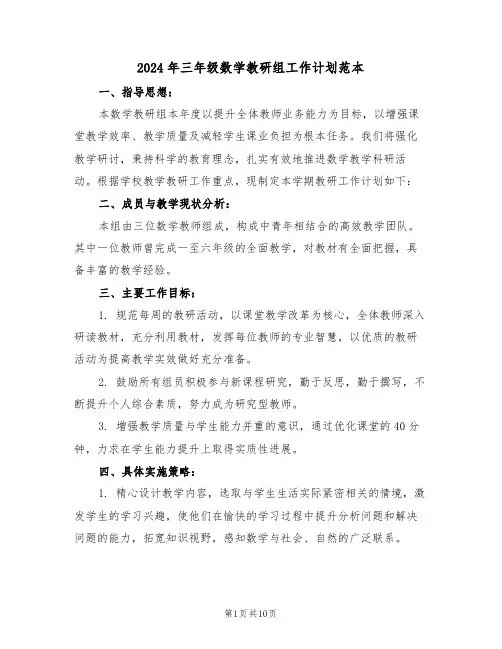 2024年三年级数学教研组工作计划范本

一、指导思想：

本数学教研组本年度以提升全体教师业务能力为目标，以增强课堂教学效率、教学质量及减轻学生课业负担为根本任务。我们将强化教学研讨，秉持科学的教育理念，扎实有效地推进数学教学科研活动。根据学校教学教研工作重点，现制定本学期教研工作计划如下：

二、成员与教学现状分析：

本组由三位数学教师组成，构成中青年相结合的高效教学团队。其中一位教师曾完成一至六年级的全面教学，对教材有全面把握，具备丰富的教学经验。

三、主要工作目标：

1. 规范每周的教研活动，以课堂教学改革为核心，全体教师深入研读教材，充分利用教材，发挥每位教师的专业智慧，以优质的教研活动为提高教学实效做好充分准备。

2. 鼓励所有组员积极参与新课程研究，勤于反思，勤于撰写，不断提升个人综合素质，努力成为研究型教师。

3. 增强教学质量与学生能力并重的意识，通过优化课堂的40分钟，力求在学生能力提升上取得实质性进展。

四、具体实施策略：

1. 精心设计教学内容，选取与学生生活实际紧密相关的情境，激发学生的学习兴趣，使他们在愉快的学习过程中提升分析问题和解决问题的能力，拓宽知识视野，感知数学与社会、自然的广泛联系。

第1页共10页